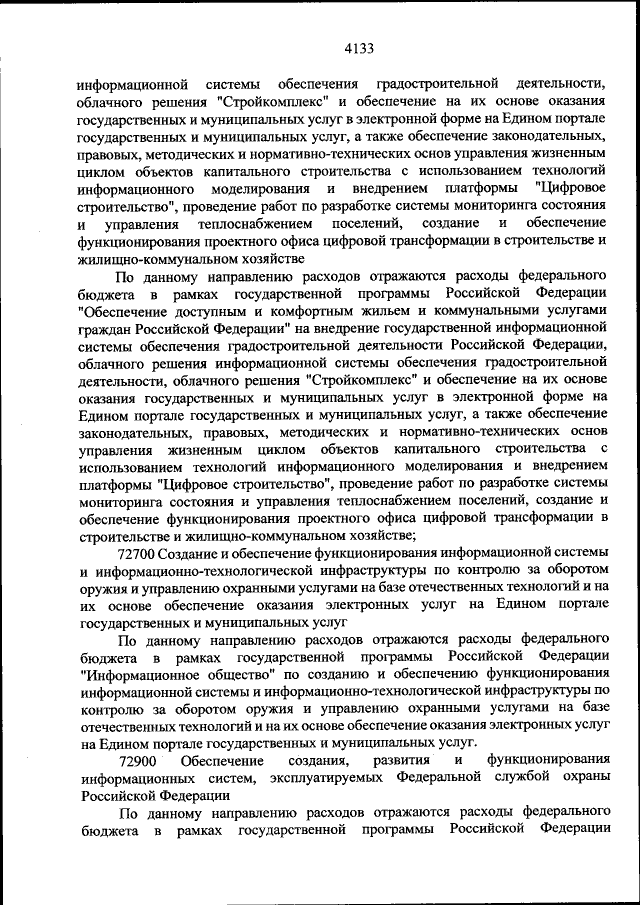 4133

информационной системы обеспечения градостроительной деятельности, облачного решения "Стройкомплекс" и обеспечение на их основе оказания государственных и муниципальных услуг в электронной форме на Едином портале государственных и муниципальных услуг, а также обеспечение законодательных, правовых, методических и нормативно-технических основ управления жизненным циклом объектов капитального строительства с использованием технологий информационного моделирования и внедрением платформы "Цифровое строительство", проведение работ по разработке системы мониторинга состояния и управления теплоснабжением поселений, создание и обеспечение функционирования проектного офиса цифровой трансформации в строительстве и жилищно-коммунальном хозяйстве

По данному направлению расходов отражаются расходы федерального бюджета в рамках государственной программы Российской Федерации "Обеспечение доступным и комфортным жильем и коммунальными услугами граждан Российской Федерации" на внедрение государственной информационной системы обеспечения градостроительной деятельности Российской Федерации, облачного решения информационной системы обеспечения градостроительной деятельности, облачного решения "Стройкомплекс" и обеспечение на их основе оказания государственных и муниципальных услуг в электронной форме на Едином портале государственных и муниципальных услуг, а также обеспечение законодательных, правовых, методических и нормативно-технических основ управления жизненным циклом объектов капитального строительства с использованием технологий информационного моделирования и внедрением платформы "Цифровое строительство", проведение работ по разработке системы мониторинга состояния и управления теплоснабжением поселений, создание и обеспечение функционирования проектного офиса цифровой трансформации в строительстве и жилищно-коммунальном хозяйстве;

72700 Создание и обеспечение функционирования информационной системы и информационно-технологической инфраструктуры по контролю за оборотом оружия и управлению охранными услугами на базе отечественных технологий и на их основе обеспечение оказания электронных услуг на Едином портале государственных и муниципальных услуг

По данному направлению расходов отражаются расходы федерального бюджета в рамках государственной программы Российской Федерации "Информационное общество" по созданию и обеспечению функционирования информационной системы и информационно-технологической инфраструктуры по контролю за оборотом оружия и управлению охранными услугами на базе отечественных технологий и на их основе обеспечение оказания электронных услуг на Едином портале государственных и муниципальных услуг.

72900 Обеспечение создания, развития и функционирования информационных систем, эксплуатируемых Федеральной службой охраны Российской Федерации

По данному направлению расходов отражаются расходы федерального бюджета в рамках государственной программы Российской Федерации